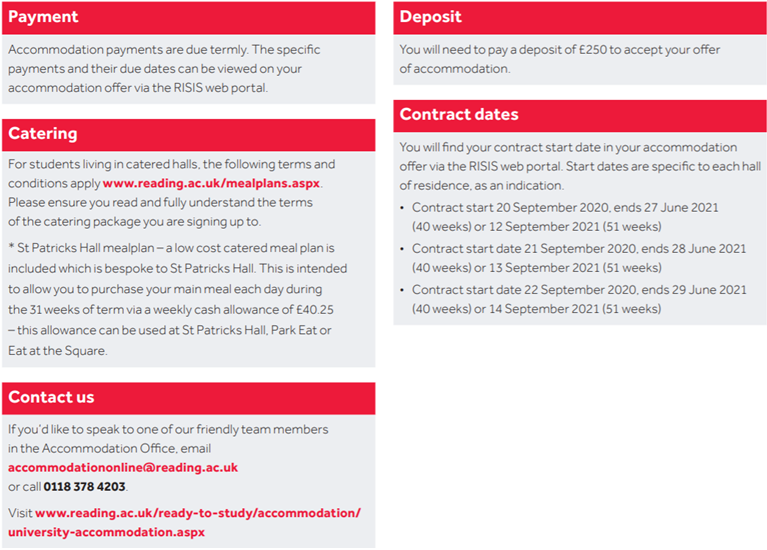 Payment

Accommodation payments are due termly. The specific payments and their due dates can be viewed on your accommodation offer via the RISIS web portal.

Catering

For students living in catered halls, the following terms and conditions apply www.reading.ac.uk/mealplans.aspx. Please ensure you read and fully understand the terms of the catering package you are signing up to.

* St Patricks Hall mealplan – a low cost catered meal plan is included which is bespoke to St Patricks Hall. This is intended to allow you to purchase your main meal each day during the 31 weeks of term via a weekly cash allowance of £40.25 – this allowance can be used at St Patricks Hall, Park Eat or Eat at the Square.

Contact us

If you'd like to speak to one of our friendly team members in the Accommodation Office, email accommodationonline@reading.ac.uk or call 0118 378 4203.

Visit www.reading.ac.uk/ready-to-study/accommodation/university-accommodation.aspx

Deposit

You will need to pay a deposit of £250 to accept your offer of accommodation.

Contract dates

You will find your contract start date in your accommodation offer via the RISIS web portal. Start dates are specific to each hall of residence, as an indication.

• Contract start 20 September 2020, ends 27 June 2021 (40 weeks) or 12 September 2021 (51 weeks)
• Contract start date 21 September 2020, ends 28 June 2021 (40 weeks) or 13 September 2021 (51 weeks)
• Contract start date 22 September 2020, ends 29 June 2021 (40 weeks) or 14 September 2021 (51 weeks)